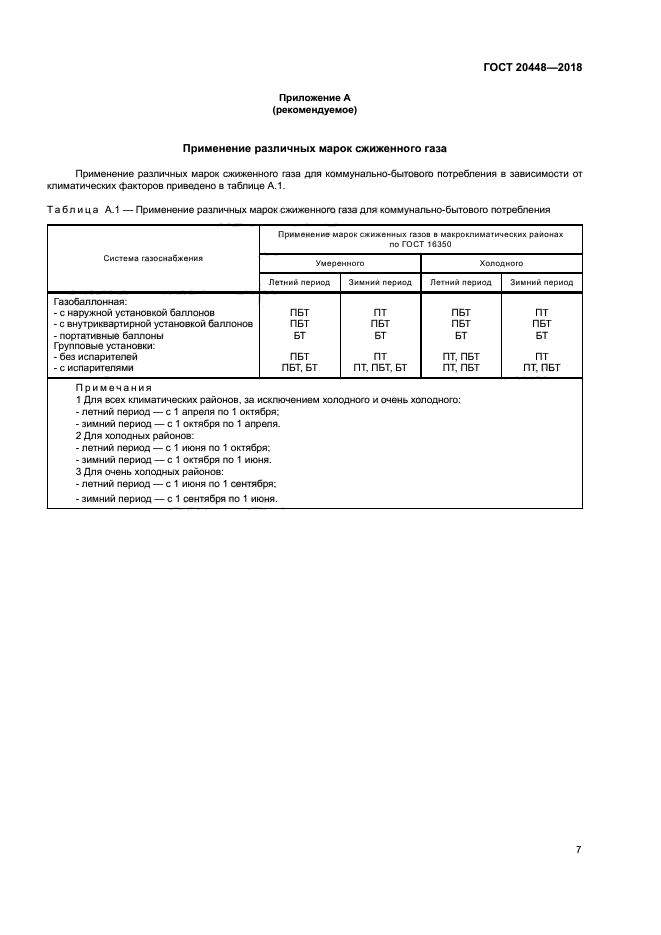 ГОСТ 20448—2018

Приложение А
(рекомендуемое)

Применение различных марок сжиженного газа

Применение различных марок сжиженного газа для коммунально-бытового потребления в зависимости от климатических факторов приведено в таблице А.1.

Таблица А.1 — Применение различных марок сжиженного газа для коммунально-бытового потребления

| Система газоснабжения | Применение марок сжиженных газов в макроклиматических районах по ГОСТ 16350 | | | |
|---|---|---|---|---|
| | Умеренного | | Холодного | |
| | Летний период | Зимний период | Летний период | Зимний период |
| Газобаллонная: | | | | |
| - с наружной установкой баллонов | ПБТ | ПТ | ПБТ | ПТ |
| - с внутриквартирной установкой баллонов | ПБТ | ПБТ | ПБТ | ПБТ |
| - портативные баллоны | БТ | БТ | БТ | БТ |
| Групповые установки: | | | | |
| - без испарителей | ПБТ | ПТ | ПТ, ПБТ | ПТ |
| - с испарителями | ПБТ, БТ | ПТ, ПБТ, БТ | ПТ, ПБТ | ПТ, ПБТ |

Примечания
1 Для всех климатических районов, за исключением холодного и очень холодного:
- летний период — с 1 апреля по 1 октября;
- зимний период — с 1 октября по 1 апреля.
2 Для холодных районов:
- летний период — с 1 июня по 1 октября;
- зимний период — с 1 октября по 1 июня.
3 Для очень холодных районов:
- летний период — с 1 июня по 1 сентября;
- зимний период — с 1 сентября по 1 июня.

7